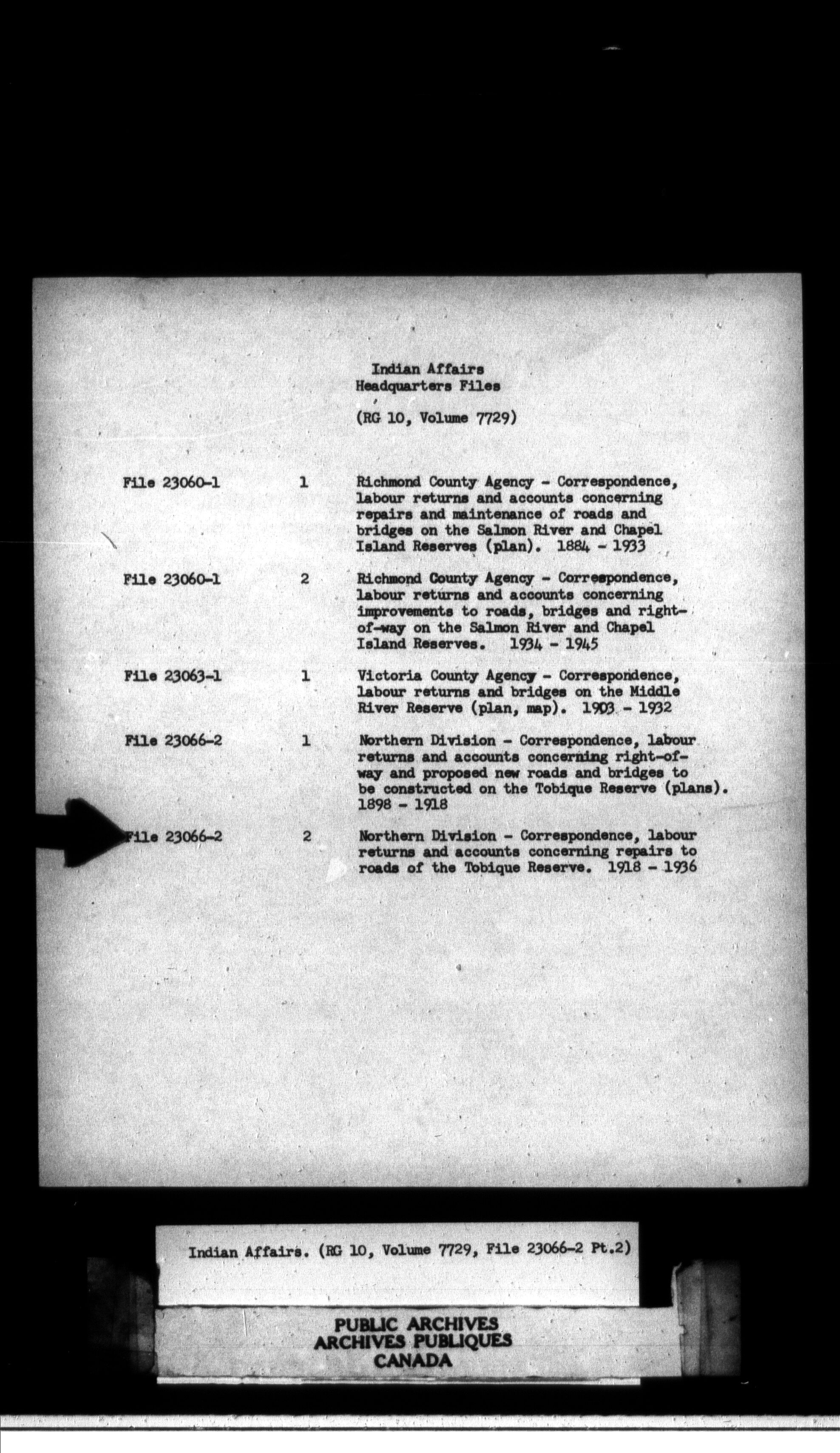 Indian Affairs
Headquarters Files

(RG 10, Volume 7729)

| | | |
|---|---|---|
| File 23060-1 | 1 | Richmond County Agency - Correspondence, labour returns and accounts concerning repairs and maintenance of roads and bridges on the Salmon River and Chapel Island Reserves (plan). 1884 - 1933 |
| File 23060-1 | 2 | Richmond County Agency - Correspondence, labour returns and accounts concerning improvements to roads, bridges and right-of-way on the Salmon River and Chapel Island Reserves. 1934 - 1945 |
| File 23063-1 | 1 | Victoria County Agency - Correspondence, labour returns and bridges on the Middle River Reserve (plan, map). 1903 - 1932 |
| File 23066-2 | 1 | Northern Division - Correspondence, labour returns and accounts concerning right-of-way and proposed new roads and bridges to be constructed on the Tobique Reserve (plans). 1898 - 1918 |
| File 23066-2 | 2 | Northern Division - Correspondence, labour returns and accounts concerning repairs to roads of the Tobique Reserve. 1918 - 1936 |

Indian Affairs. (RG 10, Volume 7729, File 23066-2 Pt.2)

PUBLIC ARCHIVES
ARCHIVES PUBLIQUES
CANADA